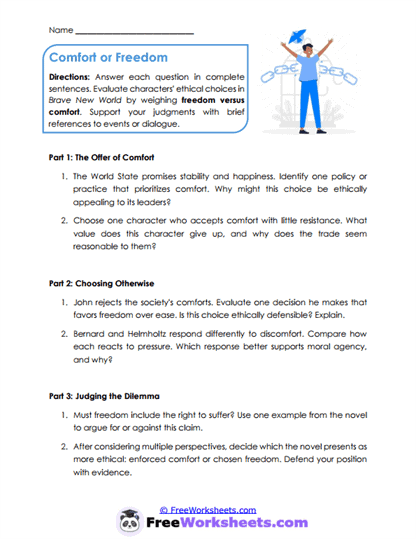 Name ___________________________

Comfort or Freedom

Directions: Answer each question in complete sentences. Evaluate characters' ethical choices in Brave New World by weighing freedom versus comfort. Support your judgments with brief references to events or dialogue.

Part 1: The Offer of Comfort

1. The World State promises stability and happiness. Identify one policy or practice that prioritizes comfort. Why might this choice be ethically appealing to its leaders?

2. Choose one character who accepts comfort with little resistance. What value does this character give up, and why does the trade seem reasonable to them?

Part 2: Choosing Otherwise

1. John rejects the society's comforts. Evaluate one decision he makes that favors freedom over ease. Is this choice ethically defensible? Explain.

2. Bernard and Helmholtz respond differently to discomfort. Compare how each reacts to pressure. Which response better supports moral agency, and why?

Part 3: Judging the Dilemma

1. Must freedom include the right to suffer? Use one example from the novel to argue for or against this claim.

2. After considering multiple perspectives, decide which the novel presents as more ethical: enforced comfort or chosen freedom. Defend your position with evidence.

© FreeWorksheets.com

FreeWorksheets.com